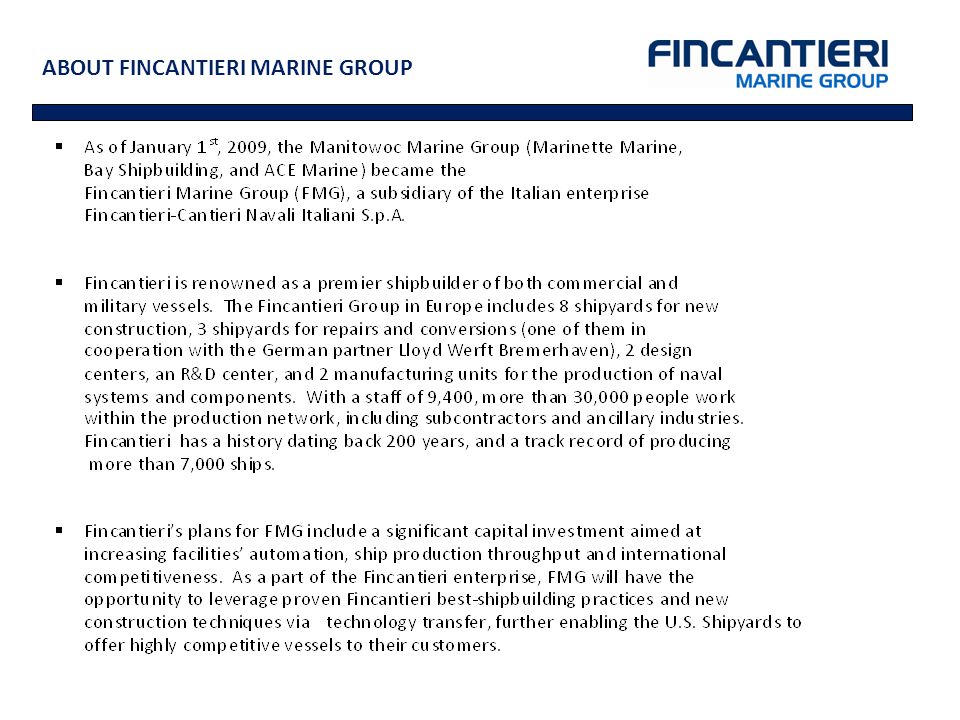 ABOUT FINCANTIERI MARINE GROUP

FINCANTIERI
MARINE GROUP

▪ As of January 1$^{st}$, 2009, the Manitowoc Marine Group (Marinette Marine, Bay Shipbuilding, and ACE Marine) became the Fincantieri Marine Group (FMG), a subsidiary of the Italian enterprise Fincantieri-Cantieri Navali Italiani S.p.A.

▪ Fincantieri is renowned as a premier shipbuilder of both commercial and military vessels. The Fincantieri Group in Europe includes 8 shipyards for new construction, 3 shipyards for repairs and conversions (one of them in cooperation with the German partner Lloyd Werft Bremerhaven), 2 design centers, an R&D center, and 2 manufacturing units for the production of naval systems and components. With a staff of 9,400, more than 30,000 people work within the production network, including subcontractors and ancillary industries. Fincantieri has a history dating back 200 years, and a track record of producing more than 7,000 ships.

▪ Fincantieri's plans for FMG include a significant capital investment aimed at increasing facilities' automation, ship production throughput and international competitiveness. As a part of the Fincantieri enterprise, FMG will have the opportunity to leverage proven Fincantieri best-shipbuilding practices and new construction techniques via technology transfer, further enabling the U.S. Shipyards to offer highly competitive vessels to their customers.